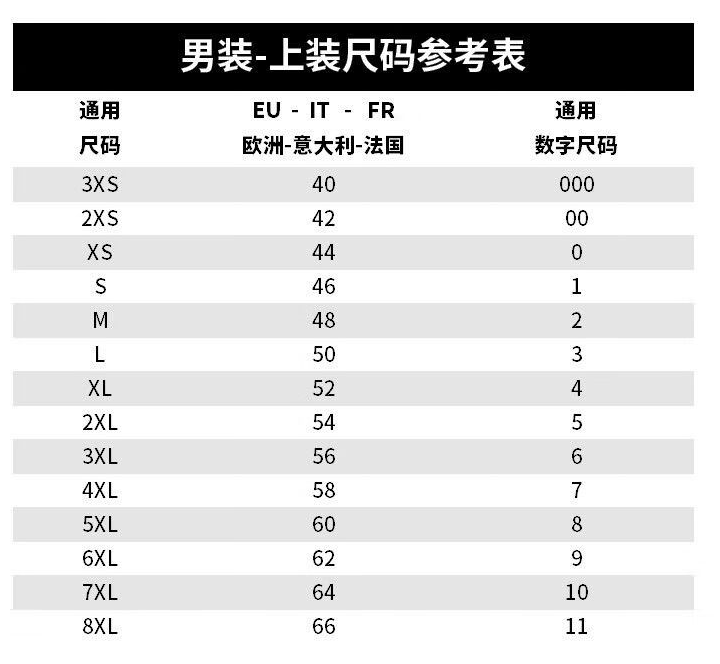 男装-上装尺码参考表

| 通用 尺码 | EU - IT - FR 欧洲-意大利-法国 | 通用 数字尺码 |
|---|---|---|
| 3XS | 40 | 000 |
| 2XS | 42 | 00 |
| XS | 44 | 0 |
| S | 46 | 1 |
| M | 48 | 2 |
| L | 50 | 3 |
| XL | 52 | 4 |
| 2XL | 54 | 5 |
| 3XL | 56 | 6 |
| 4XL | 58 | 7 |
| 5XL | 60 | 8 |
| 6XL | 62 | 9 |
| 7XL | 64 | 10 |
| 8XL | 66 | 11 |